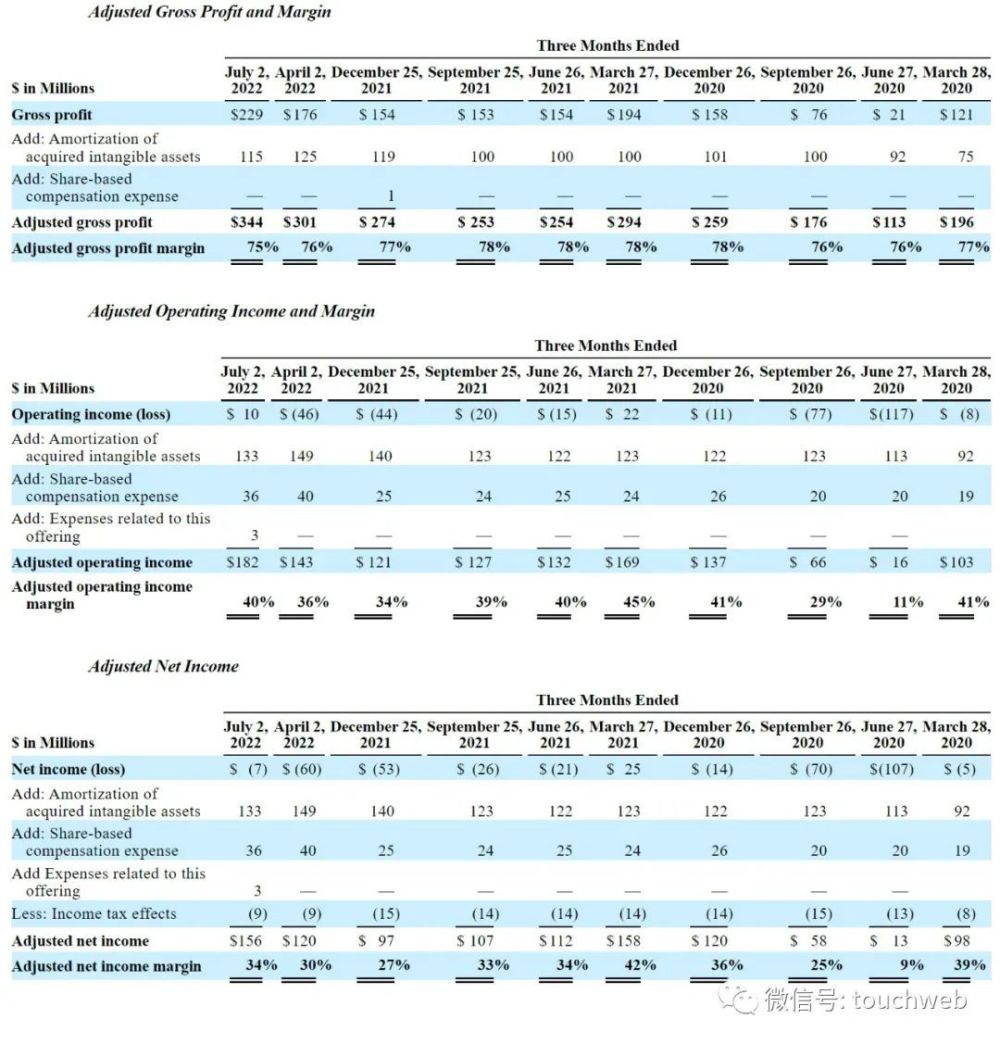 Adjusted Gross Profit and Margin

Three Months Ended

| $ in Millions | July 2, 2022 | April 2, 2022 | December 25, 2021 | September 25, 2021 | June 26, 2021 | March 27, 2021 | December 26, 2020 | September 26, 2020 | June 27, 2020 | March 28, 2020 |
|---|---|---|---|---|---|---|---|---|---|---|
| Gross profit | $229 | $176 | $ 154 | $ 153 | $154 | $194 | $ 158 | $ 76 | $ 21 | $121 |
| Add: Amortization of acquired intangible assets | 115 | 125 | 119 | 100 | 100 | 100 | 101 | 100 | 92 | 75 |
| Add: Share-based compensation expense | — | — | 1 | — | — | — | — | — | — | — |
| Adjusted gross profit | $344 | $301 | $ 274 | $ 253 | $254 | $294 | $ 259 | $ 176 | $113 | $196 |
| Adjusted gross profit margin | 75% | 76% | 77% | 78% | 78% | 78% | 78% | 76% | 76% | 77% |

Adjusted Operating Income and Margin

Three Months Ended

| $ in Millions | July 2, 2022 | April 2, 2022 | December 25, 2021 | September 25, 2021 | June 26, 2021 | March 27, 2021 | December 26, 2020 | September 26, 2020 | June 27, 2020 | March 28, 2020 |
|---|---|---|---|---|---|---|---|---|---|---|
| Operating income (loss) | $ 10 | $ (46) | $ (44) | $ (20) | $ (15) | $ 22 | $ (11) | $ (77) | $(117) | $ (8) |
| Add: Amortization of acquired intangible assets | 133 | 149 | 140 | 123 | 122 | 123 | 122 | 123 | 113 | 92 |
| Add: Share-based compensation expense | 36 | 40 | 25 | 24 | 25 | 24 | 26 | 20 | 20 | 19 |
| Add: Expenses related to this offering | 3 | — | — | — | — | — | — | — | — | |
| Adjusted operating income | $182 | $143 | $ 121 | $ 127 | $132 | $169 | $ 137 | $ 66 | $ 16 | $103 |
| Adjusted operating income margin | 40% | 36% | 34% | 39% | 40% | 45% | 41% | 29% | 11% | 41% |

Adjusted Net Income

Three Months Ended

| $ in Millions | July 2, 2022 | April 2, 2022 | December 25, 2021 | September 25, 2021 | June 26, 2021 | March 27, 2021 | December 26, 2020 | September 26, 2020 | June 27, 2020 | March 28, 2020 |
|---|---|---|---|---|---|---|---|---|---|---|
| Net income (loss) | $ (7) | $ (60) | $ (53) | $ (26) | $ (21) | $ 25 | $ (14) | $ (70) | $(107) | $ (5) |
| Add: Amortization of acquired intangible assets | 133 | 149 | 140 | 123 | 122 | 123 | 122 | 123 | 113 | 92 |
| Add: Share-based compensation expense | 36 | 40 | 25 | 24 | 25 | 24 | 26 | 20 | 20 | 19 |
| Add Expenses related to this offering | 3 | — | — | — | — | — | — | — | — | |
| Less: Income tax effects | (9) | (9) | (15) | (14) | (14) | (14) | (14) | (15) | (13) | (8) |
| Adjusted net income | $156 | $120 | $ 97 | $ 107 | $112 | $158 | $ 120 | $ 58 | $ 13 | $98 |
| Adjusted net income margin | 34% | 30% | 27% | 33% | 34% | 42% | 36% | 25% | 9% | 39% |

微信号: touchweb